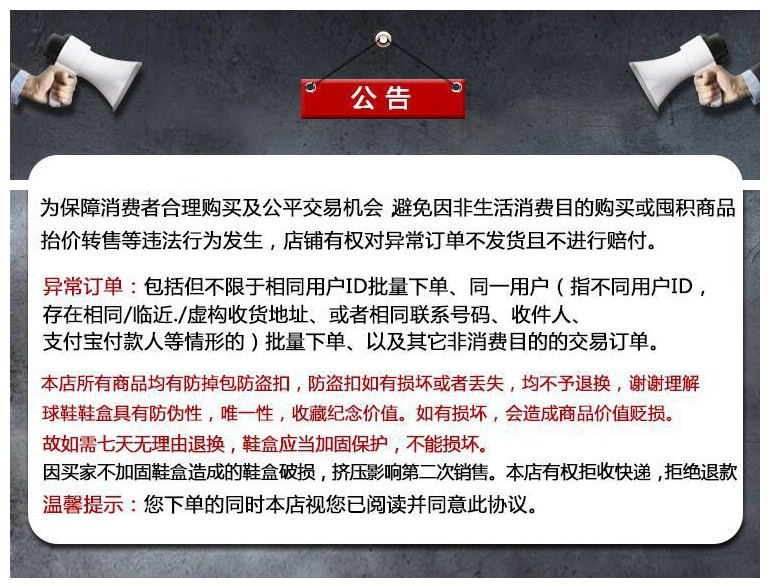 公告

为保障消费者合理购买及公平交易机会 避免因非生活消费目的购买或囤积商品抬价转售等违法行为发生，店铺有权对异常订单不发货且不进行赔付。

异常订单：包括但不限于相同用户ID批量下单、同一用户（指不同用户ID，存在相同/临近./虚构收货地址、或者相同联系号码、收件人、支付宝付款人等情形的）批量下单、以及其它非消费目的的交易订单。

本店所有商品均有防掉包防盗扣，防盗扣如有损坏或者丢失，均不予退换，谢谢理解
球鞋鞋盒具有防伪性，唯一性，收藏纪念价值。如有损坏，会造成商品价值贬损。
故如需七天无理由退换，鞋盒应当加固保护，不能损坏。
因买家不加固鞋盒造成的鞋盒破损，挤压影响第二次销售。本店有权拒收快递，拒绝退款
温馨提示：您下单的同时本店视您已阅读并同意此协议。